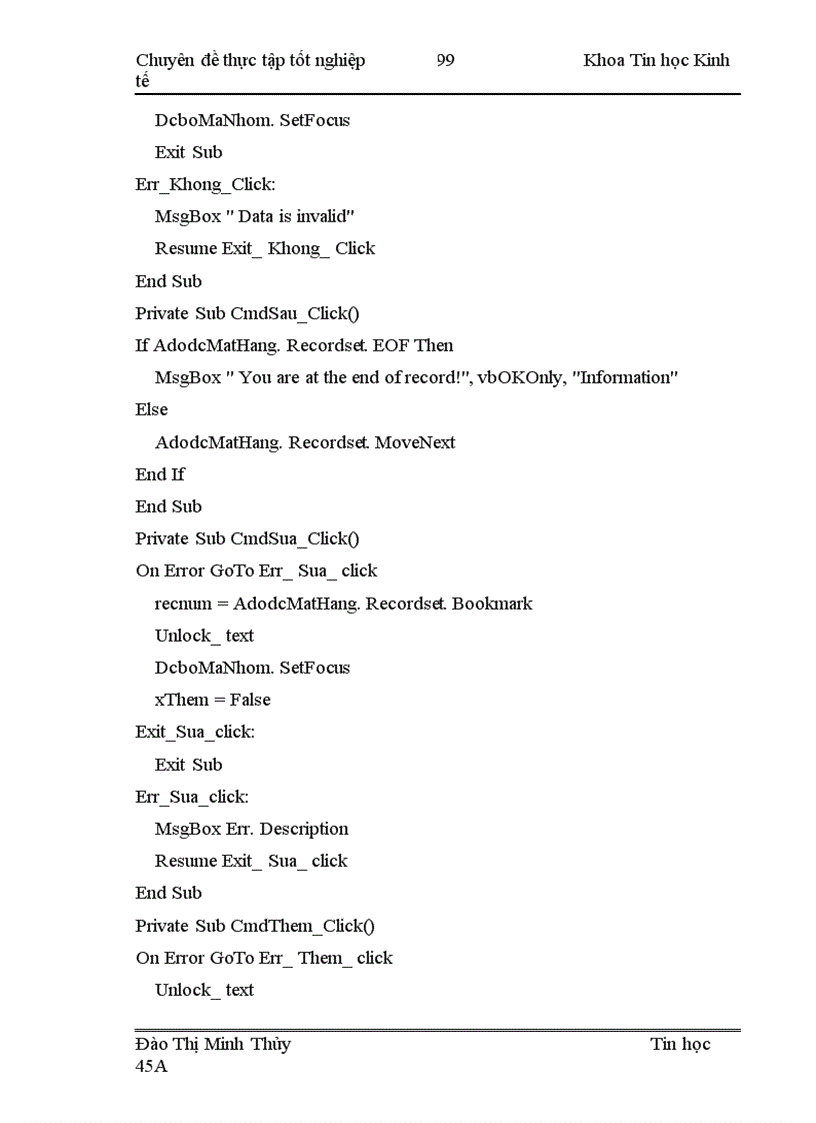 Chuyên đề thực tập tốt nghiệp 99 Khoa Tin học Kinh tế

DcboMaNhom. SetFocus

Exit Sub

Err_Khong_Click:

MsgBox " Data is invalid"

Resume Exit_ Khong_ Click

End Sub

Private Sub CmdSau_Click()

If AdodcMatHang. Recordset. EOF Then

MsgBox " You are at the end of record!", vbOKOnly, "Information"

Else

AdodcMatHang. Recordset. MoveNext

End If

End Sub

Private Sub CmdSua_Click()

On Error GoTo Err_ Sua_ click

recnum = AdodcMatHang. Recordset. Bookmark

Unlock_ text

DcboMaNhom. SetFocus

xThem = False

Exit_Sua_click:

Exit Sub

Err_Sua_click:

MsgBox Err. Description

Resume Exit_ Sua_ click

End Sub

Private Sub CmdThem_Click()

On Error GoTo Err_ Them_ click

Unlock_ text

Đào Thị Minh Thủy Tin học 45A